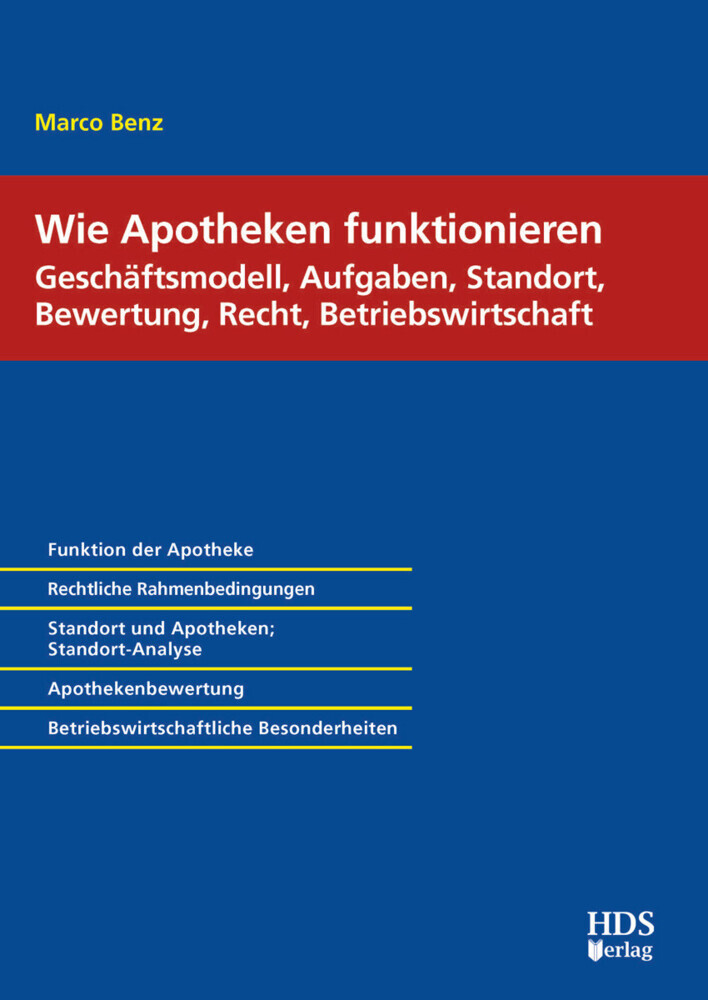 Marco Benz

Wie Apotheken funktionieren
Geschäftsmodell, Aufgaben, Standort, Bewertung, Recht, Betriebswirtschaft

Funktion der Apotheke

Rechtliche Rahmenbedingungen

Standort und Apotheken; Standort-Analyse

Apothekenbewertung

Betriebswirtschaftliche Besonderheiten

HDS Verlag